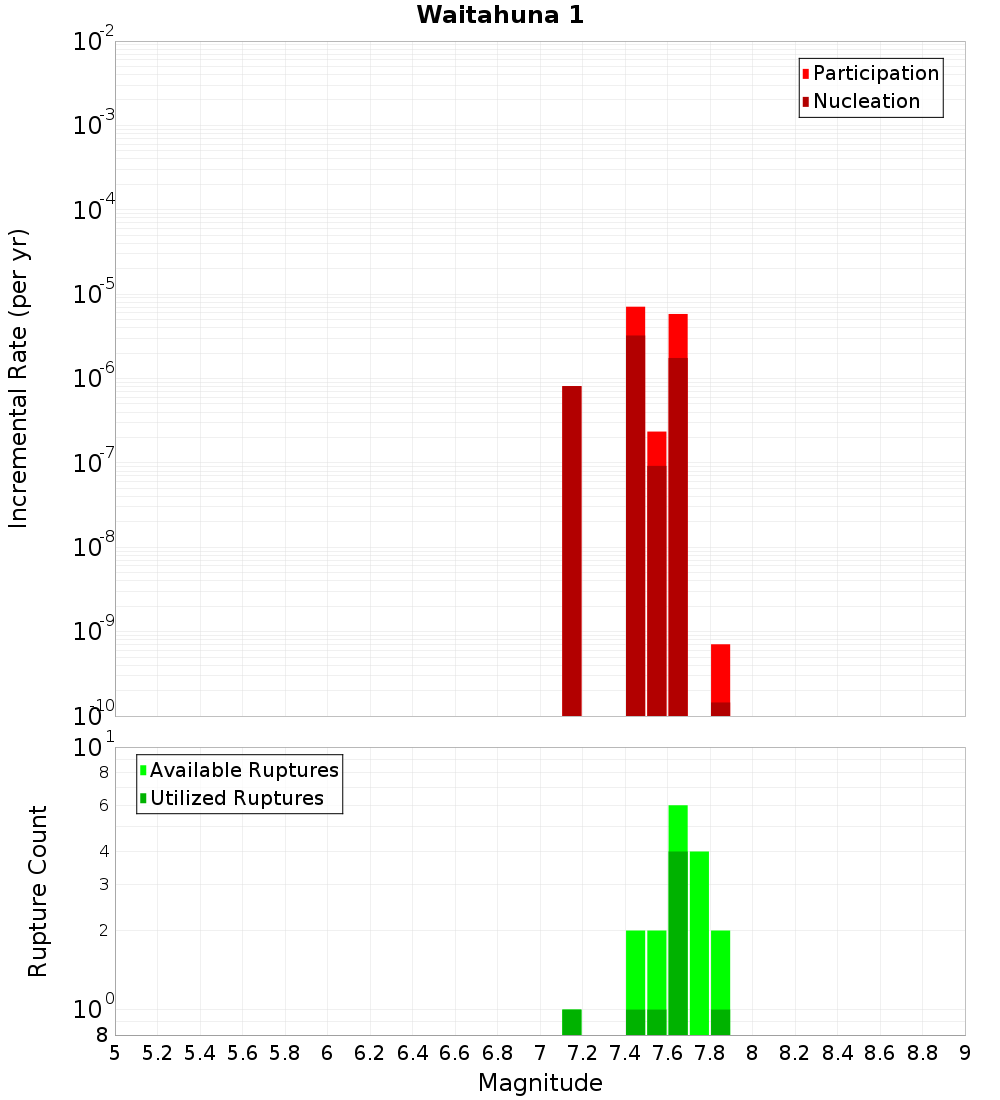 Waitahuna 1

Participation
Nucleation

Incremental Rate (per yr)

$10^{-2}$
$10^{-3}$
$10^{-4}$
$10^{-5}$
$10^{-6}$
$10^{-7}$
$10^{-8}$
$10^{-9}$
$10^{-10}$

Available Ruptures
Utilized Ruptures

Rupture Count

$10^{1}$
8
6
4
3
2
$10^{0}$
8

5 5.2 5.4 5.6 5.8 6 6.2 6.4 6.6 6.8 7 7.2 7.4 7.6 7.8 8 8.2 8.4 8.6 8.8 9

Magnitude